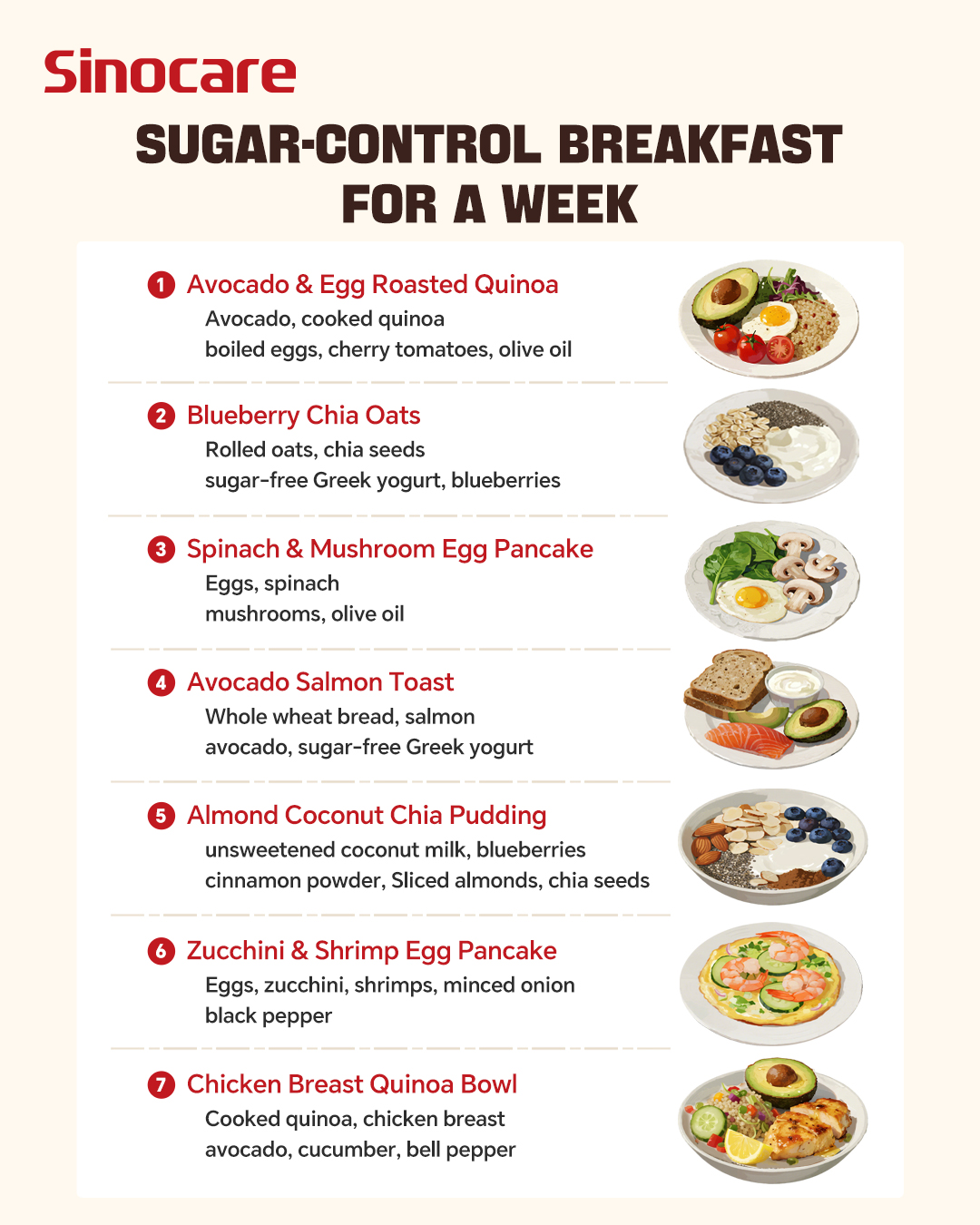 Sinocare

SUGAR-CONTROL BREAKFAST FOR A WEEK

1 Avocado & Egg Roasted Quinoa
Avocado, cooked quinoa
boiled eggs, cherry tomatoes, olive oil

2 Blueberry Chia Oats
Rolled oats, chia seeds
sugar-free Greek yogurt, blueberries

3 Spinach & Mushroom Egg Pancake
Eggs, spinach
mushrooms, olive oil

4 Avocado Salmon Toast
Whole wheat bread, salmon
avocado, sugar-free Greek yogurt

5 Almond Coconut Chia Pudding
unsweetened coconut milk, blueberries
cinnamon powder, Sliced almonds, chia seeds

6 Zucchini & Shrimp Egg Pancake
Eggs, zucchini, shrimps, minced onion
black pepper

7 Chicken Breast Quinoa Bowl
Cooked quinoa, chicken breast
avocado, cucumber, bell pepper